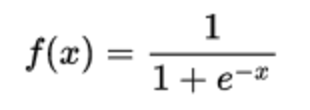 $f(x) = \frac{1}{1 + e^{-x}}$